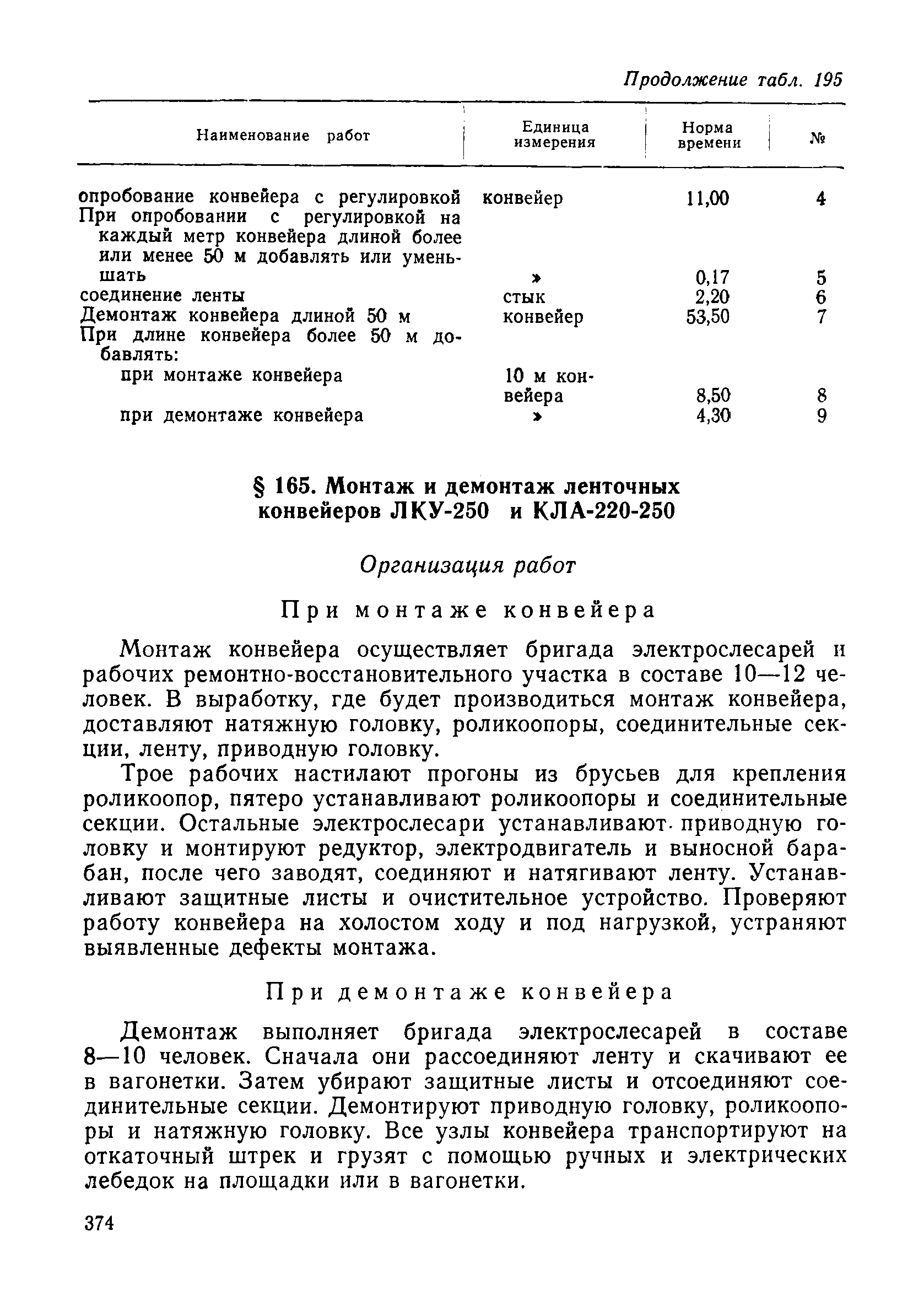 Продолжение табл. 195

| Наименование работ | Единица измерения | Норма времени | № |
|---|---|---|---|
| опробование конвейера с регулировкой | конвейер | 11,00 | 4 |
| При опробовании с регулировкой на каждый метр конвейера длиной более или менее 50 м добавлять или уменьшать | » | 0,17 | 5 |
| соединение ленты | стык | 2,20 | 6 |
| Демонтаж конвейера длиной 50 м | конвейер | 53,50 | 7 |
| При длине конвейера более 50 м добавлять: | | | |
| при монтаже конвейера | 10 м конвейера | 8,50 | 8 |
| при демонтаже конвейера | » | 4,30 | 9 |

§ 165. Монтаж и демонтаж ленточных конвейеров ЛКУ-250 и КЛА-220-250

Организация работ

При монтаже конвейера

Монтаж конвейера осуществляет бригада электрослесарей и рабочих ремонтно-восстановительного участка в составе 10—12 человек. В выработку, где будет производиться монтаж конвейера, доставляют натяжную головку, роликоопоры, соединительные секции, ленту, приводную головку.

Трое рабочих настилают прогоны из брусьев для крепления роликоопор, пятеро устанавливают роликоопоры и соединительные секции. Остальные электрослесари устанавливают приводную головку и монтируют редуктор, электродвигатель и выносной барабан, после чего заводят, соединяют и натягивают ленту. Устанавливают защитные листы и очистительное устройство. Проверяют работу конвейера на холостом ходу и под нагрузкой, устраняют выявленные дефекты монтажа.

При демонтаже конвейера

Демонтаж выполняет бригада электрослесарей в составе 8—10 человек. Сначала они рассоединяют ленту и скачивают ее в вагонетки. Затем убирают защитные листы и отсоединяют соединительные секции. Демонтируют приводную головку, роликоопоры и натяжную головку. Все узлы конвейера транспортируют на откаточный штрек и грузят с помощью ручных и электрических лебедок на площадки или в вагонетки.

374